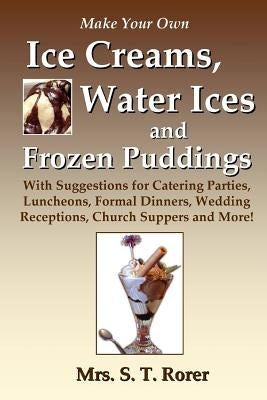 Make Your Own

Ice Creams, Water Ices and Frozen Puddings

With Suggestions for Catering Parties, Luncheons, Formal Dinners, Wedding Receptions, Church Suppers and More!

Mrs. S. T. Rorer